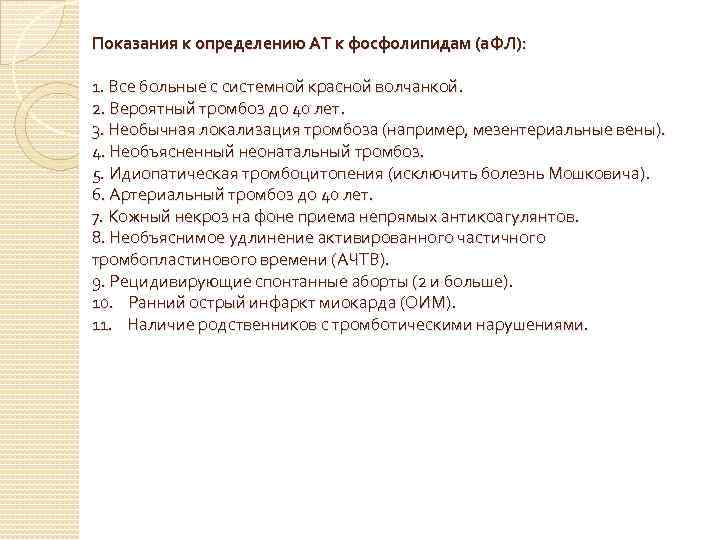 Показания к определению АТ к фосфолипидам (аФЛ):

1. Все больные с системной красной волчанкой.
2. Вероятный тромбоз до 40 лет.
3. Необычная локализация тромбоза (например, мезентериальные вены).
4. Необъясненный неонатальный тромбоз.
5. Идиопатическая тромбоцитопения (исключить болезнь Мошковича).
6. Артериальный тромбоз до 40 лет.
7. Кожный некроз на фоне приема непрямых антикоагулянтов.
8. Необъяснимое удлинение активированного частичного тромбопластинового времени (АЧТВ).
9. Рецидивирующие спонтанные аборты (2 и больше).
10. Ранний острый инфаркт миокарда (ОИМ).
11. Наличие родственников с тромботическими нарушениями.